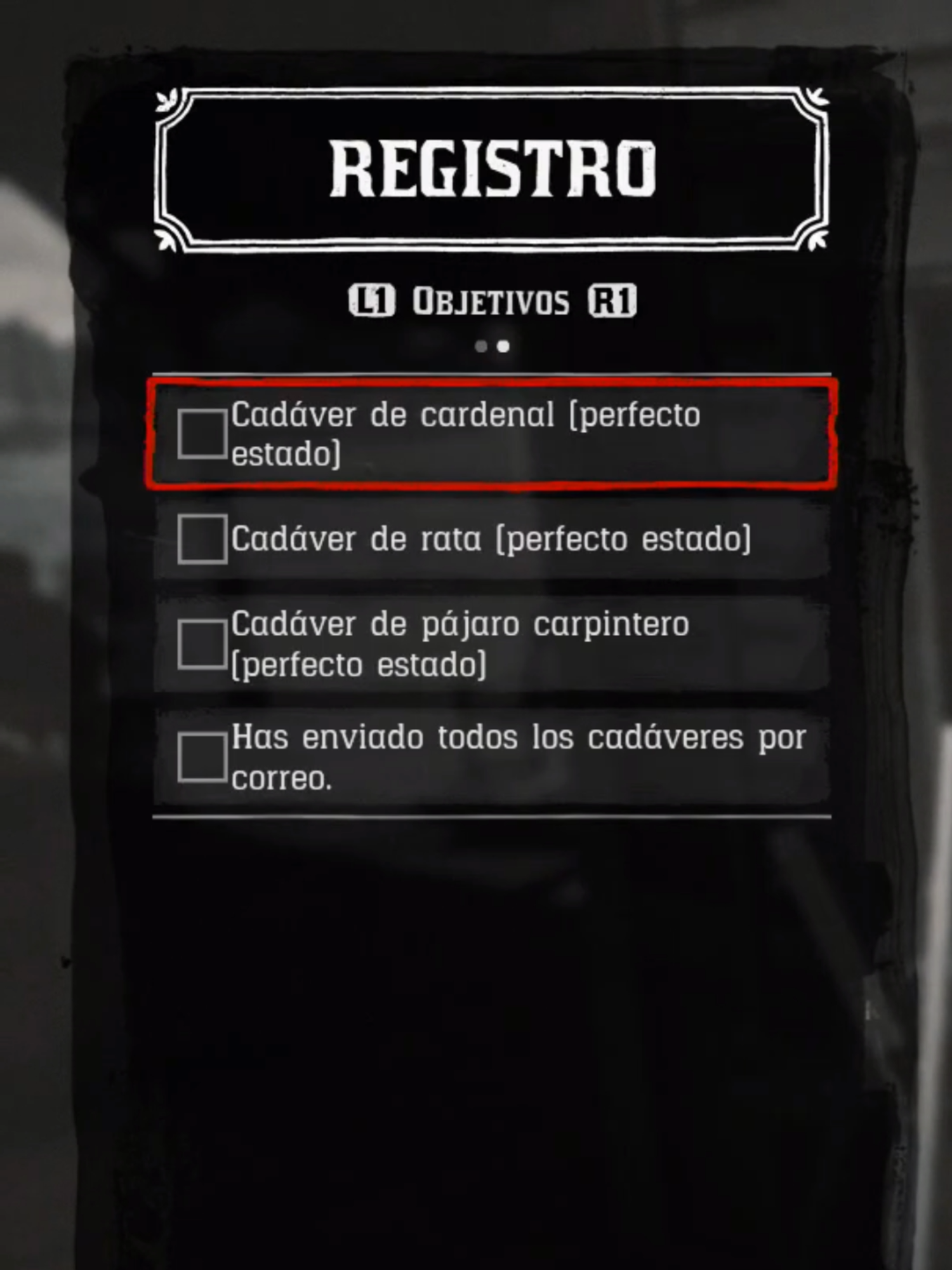 REGISTRO

L1 OBJETIVOS R1

Cadáver de cardenal [perfecto estado]

Cadáver de rata [perfecto estado]

Cadáver de pájaro carpintero [perfecto estado]

Has enviado todos los cadáveres por correo.